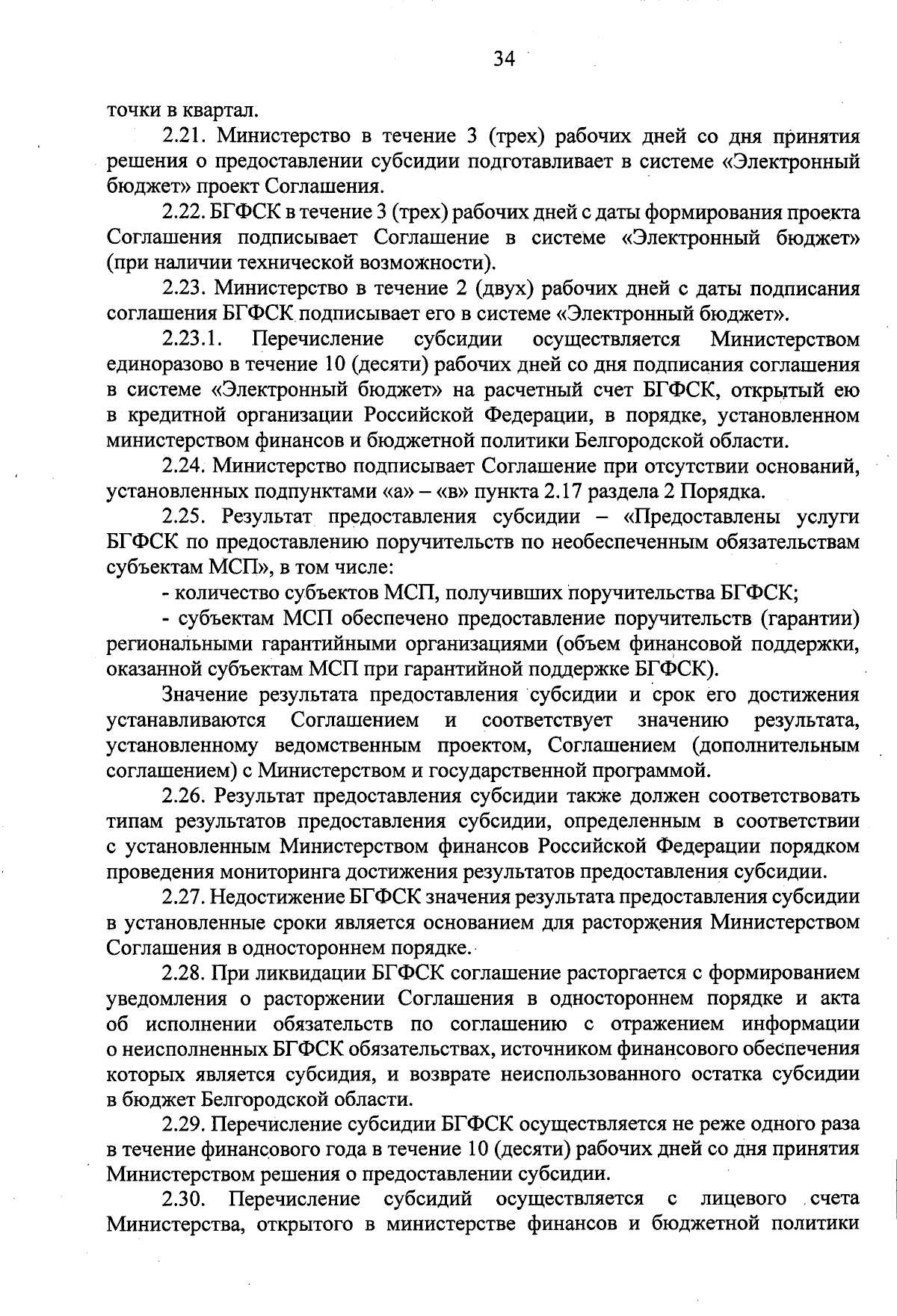 34

точки в квартал.

2.21. Министерство в течение 3 (трех) рабочих дней со дня принятия решения о предоставлении субсидии подготавливает в системе «Электронный бюджет» проект Соглашения.

2.22. БГФСК в течение 3 (трех) рабочих дней с даты формирования проекта Соглашения подписывает Соглашение в системе «Электронный бюджет» (при наличии технической возможности).

2.23. Министерство в течение 2 (двух) рабочих дней с даты подписания соглашения БГФСК подписывает его в системе «Электронный бюджет».

2.23.1. Перечисление субсидии осуществляется Министерством единоразово в течение 10 (десяти) рабочих дней со дня подписания соглашения в системе «Электронный бюджет» на расчетный счет БГФСК, открытый ею в кредитной организации Российской Федерации, в порядке, установленном министерством финансов и бюджетной политики Белгородской области.

2.24. Министерство подписывает Соглашение при отсутствии оснований, установленных подпунктами «а» – «в» пункта 2.17 раздела 2 Порядка.

2.25. Результат предоставления субсидии – «Предоставлены услуги БГФСК по предоставлению поручительств по необеспеченным обязательствам субъектам МСП», в том числе:

- количество субъектов МСП, получивших поручительства БГФСК;

- субъектам МСП обеспечено предоставление поручительств (гарантии) региональными гарантийными организациями (объем финансовой поддержки, оказанной субъектам МСП при гарантийной поддержке БГФСК).

Значение результата предоставления субсидии и срок его достижения устанавливаются Соглашением и соответствует значению результата, установленному ведомственным проектом, Соглашением (дополнительным соглашением) с Министерством и государственной программой.

2.26. Результат предоставления субсидии также должен соответствовать типам результатов предоставления субсидии, определенным в соответствии с установленным Министерством финансов Российской Федерации порядком проведения мониторинга достижения результатов предоставления субсидии.

2.27. Недостижение БГФСК значения результата предоставления субсидии в установленные сроки является основанием для расторжения Министерством Соглашения в одностороннем порядке.

2.28. При ликвидации БГФСК соглашение расторгается с формированием уведомления о расторжении Соглашения в одностороннем порядке и акта об исполнении обязательств по соглашению с отражением информации о неисполненных БГФСК обязательствах, источником финансового обеспечения которых является субсидия, и возврате неиспользованного остатка субсидии в бюджет Белгородской области.

2.29. Перечисление субсидии БГФСК осуществляется не реже одного раза в течение финансового года в течение 10 (десяти) рабочих дней со дня принятия Министерством решения о предоставлении субсидии.

2.30. Перечисление субсидий осуществляется с лицевого счета Министерства, открытого в министерстве финансов и бюджетной политики